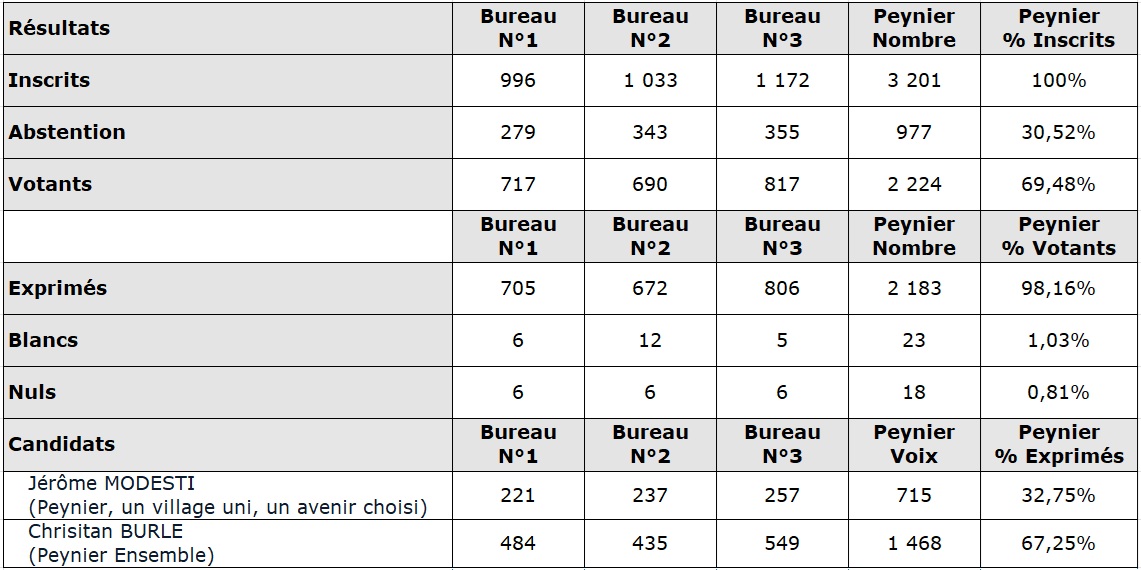 | Résultats | Bureau N°1 | Bureau N°2 | Bureau N°3 | Peynier Nombre | Peynier % Inscrits |
|---|---|---|---|---|---|
| Inscrits | 996 | 1 033 | 1 172 | 3 201 | 100% |
| Abstention | 279 | 343 | 355 | 977 | 30,52% |
| Votants | 717 | 690 | 817 | 2 224 | 69,48% |
| | Bureau N°1 | Bureau N°2 | Bureau N°3 | Peynier Nombre | Peynier % Votants |
| Exprimés | 705 | 672 | 806 | 2 183 | 98,16% |
| Blancs | 6 | 12 | 5 | 23 | 1,03% |
| Nuls | 6 | 6 | 6 | 18 | 0,81% |
| Candidats | Bureau N°1 | Bureau N°2 | Bureau N°3 | Peynier Voix | Peynier % Exprimés |
| Jérôme MODESTI (Peynier, un village uni, un avenir choisi) | 221 | 237 | 257 | 715 | 32,75% |
| Chrisitan BURLE (Peynier Ensemble) | 484 | 435 | 549 | 1 468 | 67,25% |